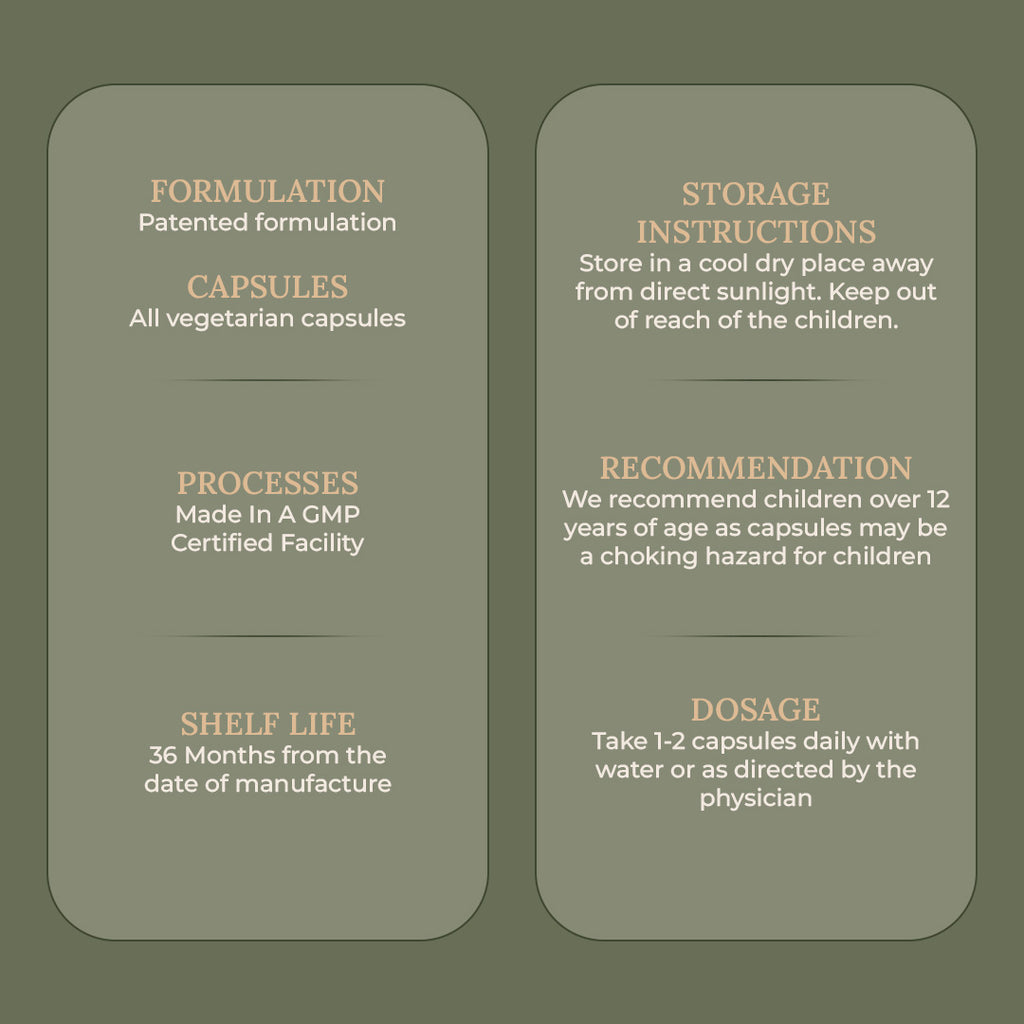 FORMULATION
Patented formulation

CAPSULES
All vegetarian capsules

PROCESSES
Made In A GMP Certified Facility

SHELF LIFE
36 Months from the date of manufacture

STORAGE INSTRUCTIONS
Store in a cool dry place away from direct sunlight. Keep out of reach of the children.

RECOMMENDATION
We recommend children over 12 years of age as capsules may be a choking hazard for children

DOSAGE
Take 1-2 capsules daily with water or as directed by the physician